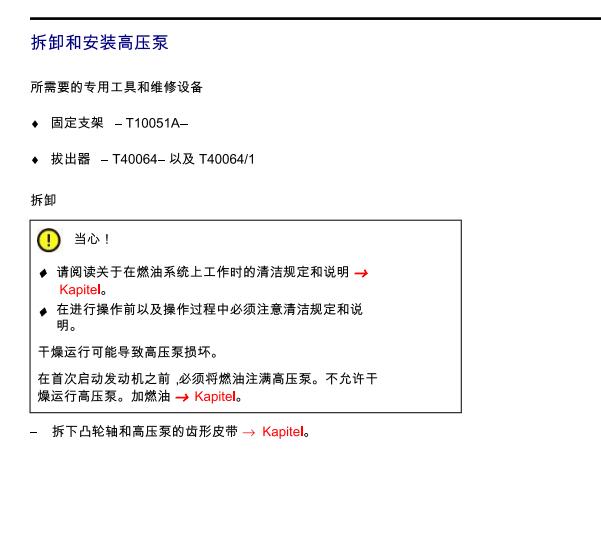 拆卸和安装高压泵

所需要的专用工具和维修设备

♦ 固定支架 – T10051A–

♦ 拔出器 – T40064– 以及 T40064/1

拆卸

当心！

♦ 请阅读关于在燃油系统上工作时的清洁规定和说明 → Kapitel。

♦ 在进行操作前以及操作过程中必须注意清洁规定和说明。

干燥运行可能导致高压泵损坏。

在首次启动发动机之前 ,必须将燃油注满高压泵。不允许干燥运行高压泵。加燃油 → Kapitel。

– 拆下凸轮轴和高压泵的齿形皮带 → Kapitel。